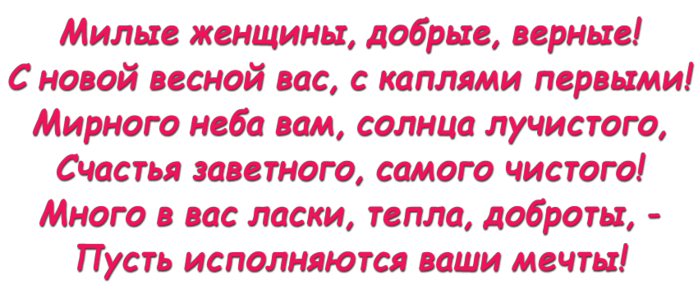 Милые женщины, добрые, верные!
С новой весной вас, с каплями первыми!
Мирного неба вам, солнца лучистого,
Счастья заветного, самого чистого!
Много в вас ласки, тепла, доброты, -
Пусть исполняются ваши мечты!